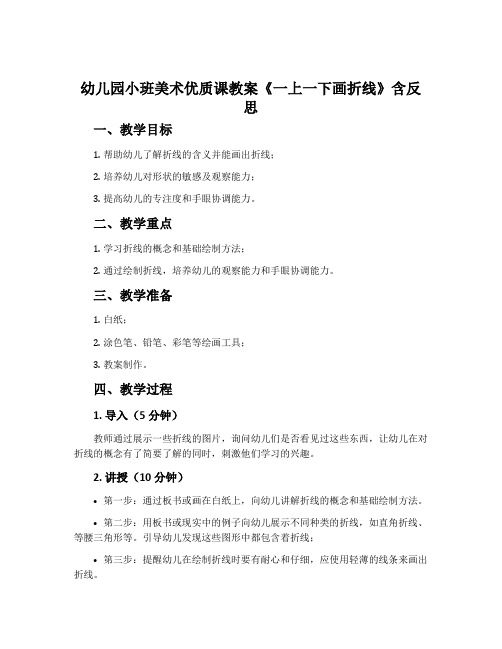 幼儿园小班美术优质课教案《一上一下画折线》含反思

一、教学目标

1. 帮助幼儿了解折线的含义并能画出折线；

2. 培养幼儿对形状的敏感及观察能力；

3. 提高幼儿的专注度和手眼协调能力。

二、教学重点

1. 学习折线的概念和基础绘制方法；

2. 通过绘制折线，培养幼儿的观察能力和手眼协调能力。

三、教学准备

1. 白纸；

2. 涂色笔、铅笔、彩笔等绘画工具；

3. 教案制作。

四、教学过程

1. 导入（5 分钟）

教师通过展示一些折线的图片，询问幼儿们是否看见过这些东西，让幼儿在对折线的概念有了简要了解的同时，刺激他们学习的兴趣。

2. 讲授（10 分钟）

• 第一步：通过板书或画在白纸上，向幼儿讲解折线的概念和基础绘制方法。

• 第二步：用板书或现实中的例子向幼儿展示不同种类的折线，如直角折线、等腰三角形等。引导幼儿发现这些图形中都包含着折线；

• 第三步：提醒幼儿在绘制折线时要有耐心和仔细，应使用轻薄的线条来画出折线。